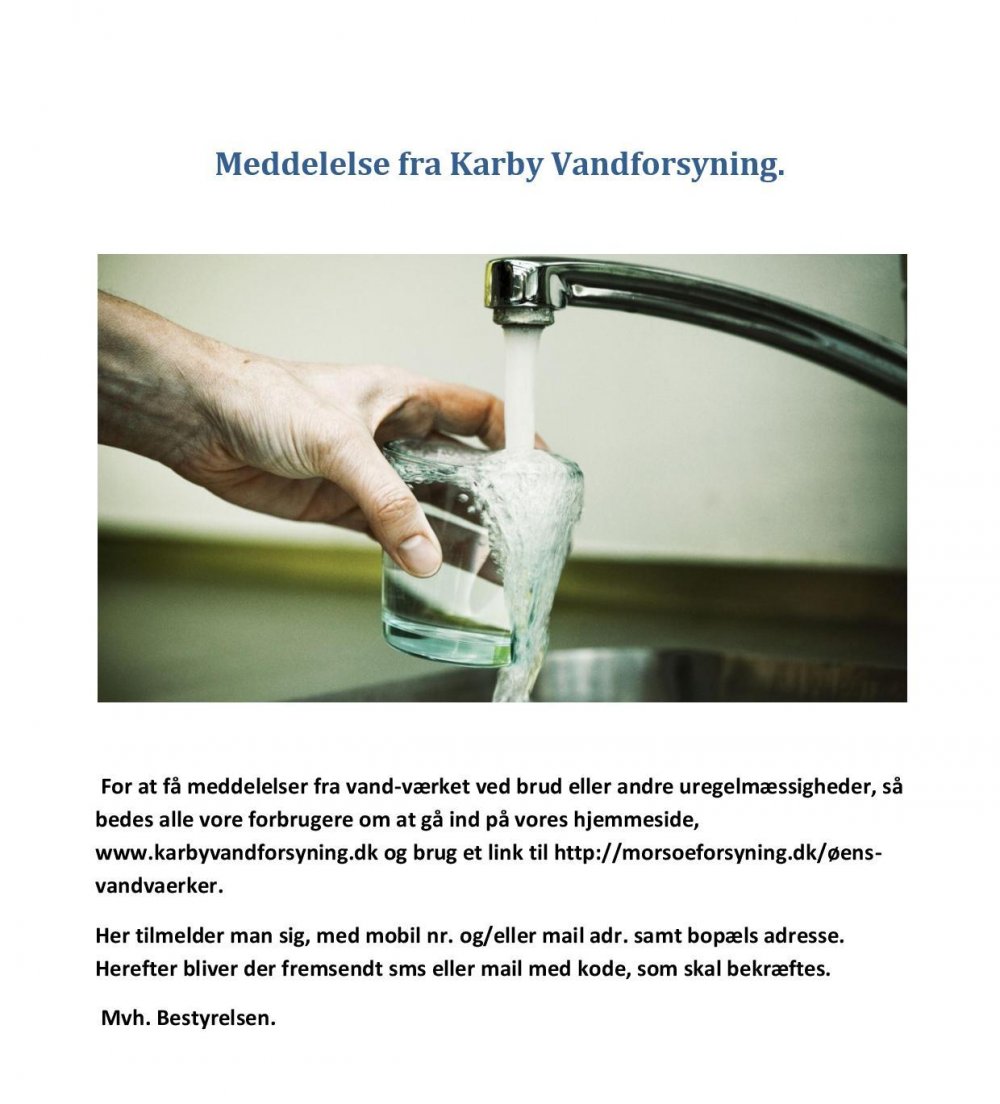 Meddelelse fra Karby Vandforsyning.

For at få meddelelser fra vand-værket ved brud eller andre uregelmæssigheder, så bedes alle vore forbrugere om at gå ind på vores hjemmeside, www.karbyvandforsyning.dk og brug et link til http://morsoeforsyning.dk/øens-vandvaerker.

Her tilmelder man sig, med mobil nr. og/eller mail adr. samt bopæls adresse. Herefter bliver der fremsendt sms eller mail med kode, som skal bekræftes.

Mvh. Bestyrelsen.